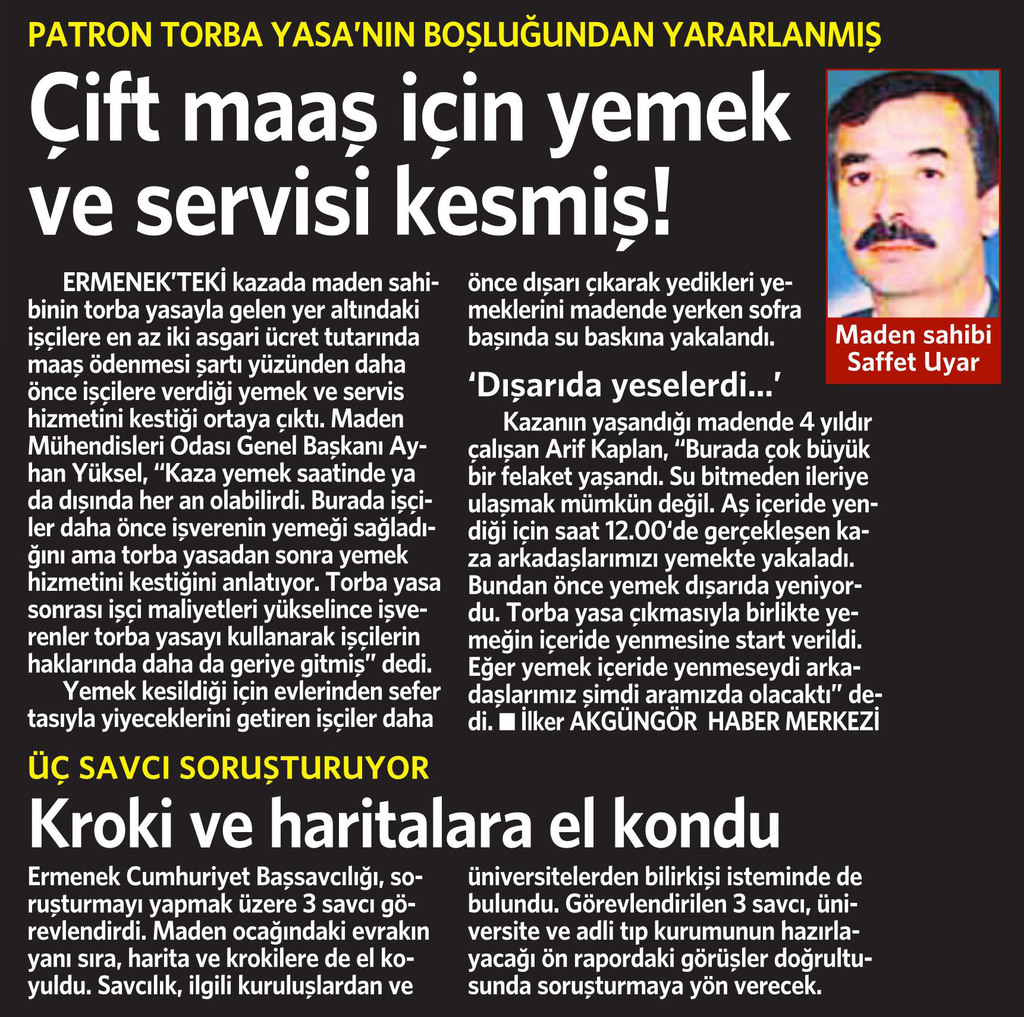 PATRON TORBA YASA'NIN BOŞLUĞUNDAN YARARLANMIŞ

Çift maaş için yemek ve servisi kesmiş!

Maden sahibi Saffet Uyar

ERMENEK'TEKİ kazada maden sahibinin torba yasayla gelen yer altındaki işçilere en az iki asgari ücret tutarında maaş ödenmesi şartı yüzünden daha önce işçilere verdiği yemek ve servis hizmetini kestiği ortaya çıktı. Maden Mühendisleri Odası Genel Başkanı Ayhan Yüksel, "Kaza yemek saatinde ya da dışında her an olabilirdi. Burada işçiler daha önce işverenin yemeği sağladığını ama torba yasadan sonra yemek hizmetini kestiğini anlatıyor. Torba yasa sonrası işçi maliyetleri yükselince işverenler torba yasayı kullanarak işçilerin haklarında daha da geriye gitmiş" dedi.

Yemek kesildiği için evlerinden sefer tasıyla yiyeceklerini getiren işçiler daha önce dışarı çıkarak yedikleri yemeklerini madende yerken sofra başında su baskına yakalandı.

'Dışarıda yeselerdi...'

Kazanın yaşandığı madende 4 yıldır çalışan Arif Kaplan, "Burada çok büyük bir felaket yaşandı. Su bitmeden ileriye ulaşmak mümkün değil. Aş içeride yendiği için saat 12.00'de gerçekleşen kaza arkadaşlarımızı yemekte yakaladı. Bundan önce yemek dışarıda yeniyordu. Torba yasa çıkmasıyla birlikte yemeğin içeride yenmesine start verildi. Eğer yemek içeride yenmeseydi arkadaşlarımız şimdi aramızda olacaktı" dedi. ■ İlker AKGÜNGÖR HABER MERKEZİ

ÜÇ SAVCI SORUŞTURUYOR

Kroki ve haritalara el kondu

Ermenek Cumhuriyet Başsavcılığı, soruşturmayı yapmak üzere 3 savcı görevlendirdi. Maden ocağındaki evrakın yanı sıra, harita ve krokilere de el koyuldu. Savcılık, ilgili kuruluşlardan ve üniversitelerden bilirkişi isteminde de bulundu. Görevlendirilen 3 savcı, üniversite ve adli tıp kurumunun hazırlayacağı ön rapordaki görüşler doğrultusunda soruşturmaya yön verecek.